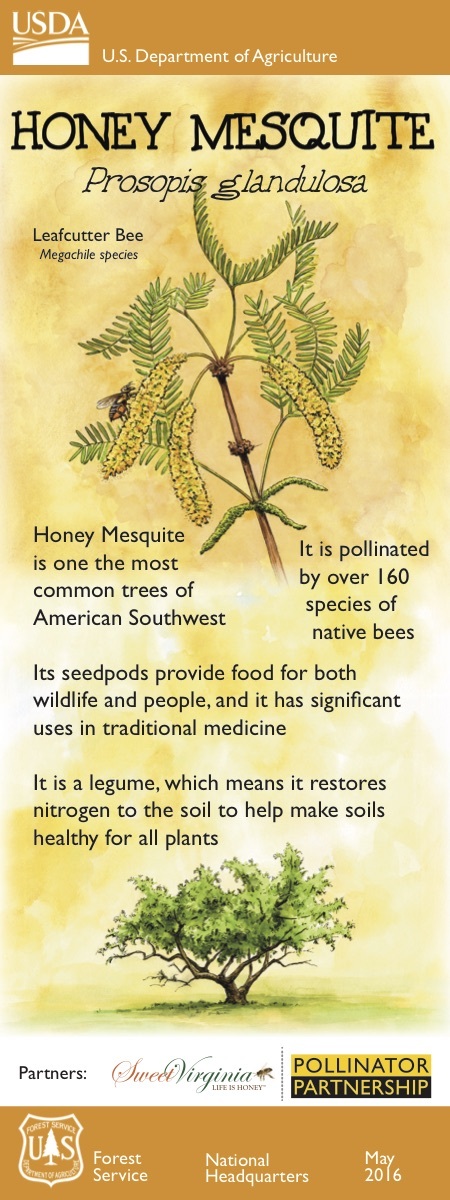 USDA
U.S. Department of Agriculture

HONEY MESQUITE
Prosopis glandulosa

Leafcutter Bee
Megachile species

Honey Mesquite is one the most common trees of American Southwest

It is pollinated by over 160 species of native bees

Its seedpods provide food for both wildlife and people, and it has significant uses in traditional medicine

It is a legume, which means it restores nitrogen to the soil to help make soils healthy for all plants

Partners: Sweet Virginia LIFE IS HONEY POLLINATOR PARTNERSHIP

FOREST SERVICE U S DEPARTMENT OF AGRICULTURE
Forest Service
National Headquarters
May 2016